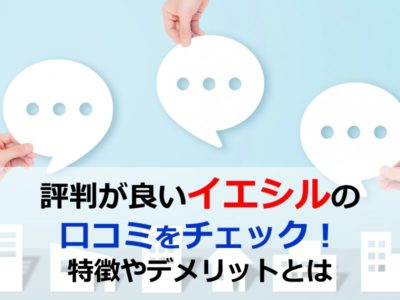 評判が良いイエシルの
口コミをチェック！
特徴やデメリットとは